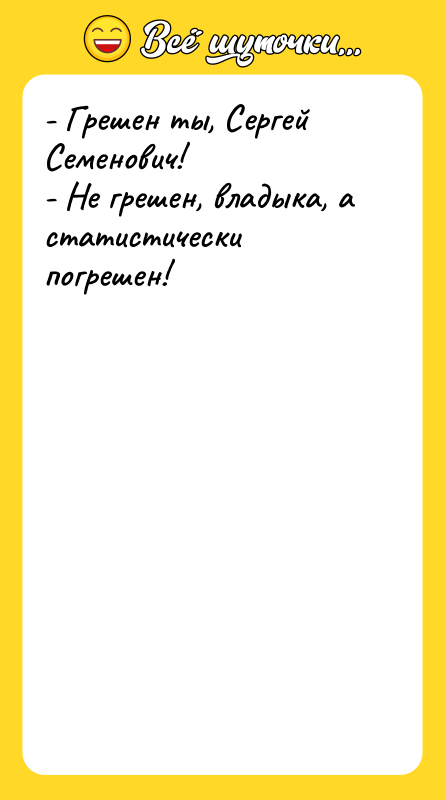 Всё шуточки...

- Грешен ты, Сергей Семенович!
- Не грешен, владыка, а статистически погрешен!